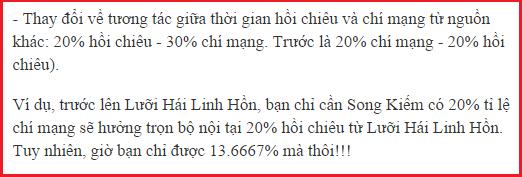 - Thay đổi về tương tác giữa thời gian hồi chiêu và chí mạng từ nguồn khác: 20% hồi chiêu - 30% chí mạng. Trước là 20% chí mạng - 20% hồi chiêu).

Ví dụ, trước lên Lưỡi Hái Linh Hồn, bạn chỉ cần Song Kiếm có 20% tỉ lệ chí mạng sẽ hưởng trọn bộ nội tại 20% hồi chiêu từ Lưỡi Hái Linh Hồn. Tuy nhiên, giờ bạn chỉ được 13.6667% mà thôi!!!